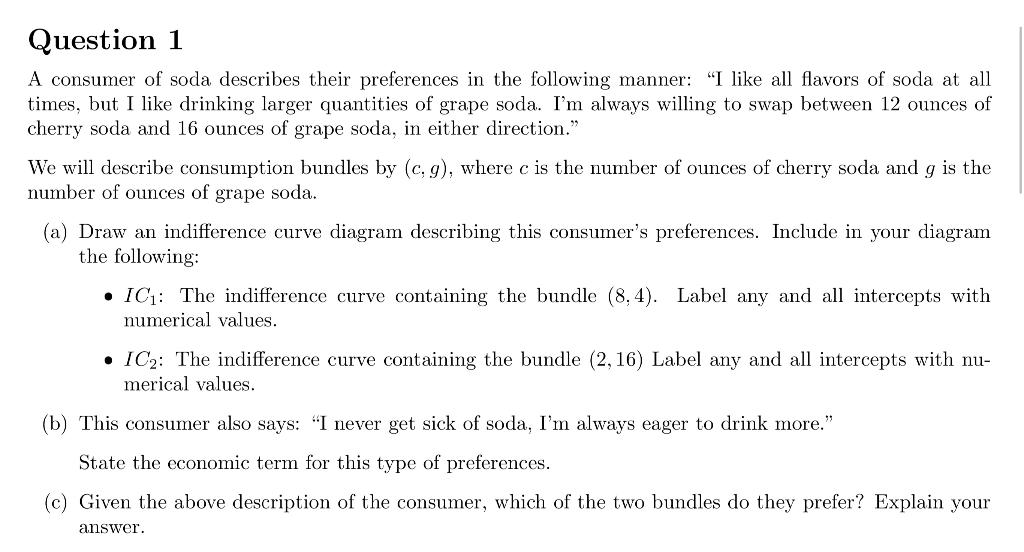 Question 1

A consumer of soda describes their preferences in the following manner: "I like all flavors of soda at all times, but I like drinking larger quantities of grape soda. I'm always willing to swap between 12 ounces of cherry soda and 16 ounces of grape soda, in either direction."

We will describe consumption bundles by $(c, g)$, where $c$ is the number of ounces of cherry soda and $g$ is the number of ounces of grape soda.

(a) Draw an indifference curve diagram describing this consumer's preferences. Include in your diagram the following:

• $IC_1$: The indifference curve containing the bundle $(8, 4)$. Label any and all intercepts with numerical values.

• $IC_2$: The indifference curve containing the bundle $(2, 16)$ Label any and all intercepts with numerical values.

(b) This consumer also says: "I never get sick of soda, I'm always eager to drink more."

State the economic term for this type of preferences.

(c) Given the above description of the consumer, which of the two bundles do they prefer? Explain your answer.